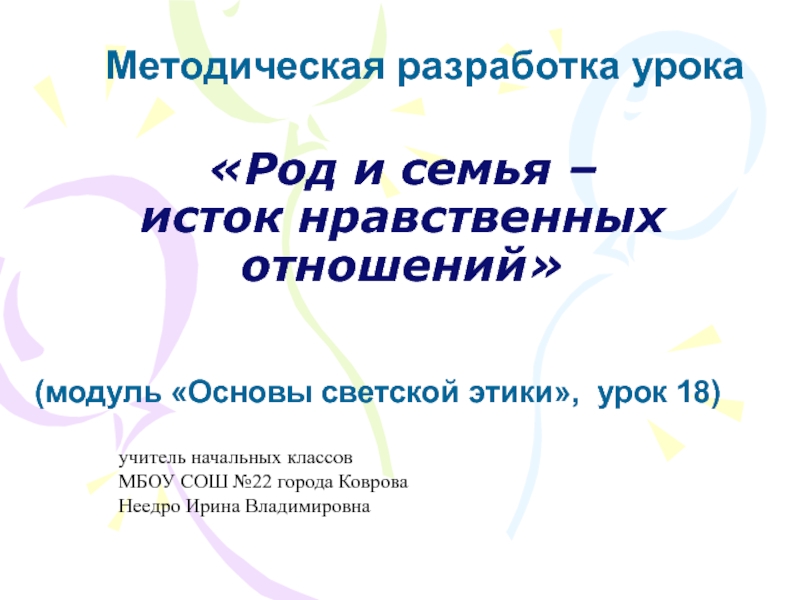 Методическая разработка урока

«Род и семья – исток нравственных отношений»

(модуль «Основы светской этики», урок 18)

учитель начальных классов
МБОУ СОШ №22 города Коврова
Неедро Ирина Владимировна